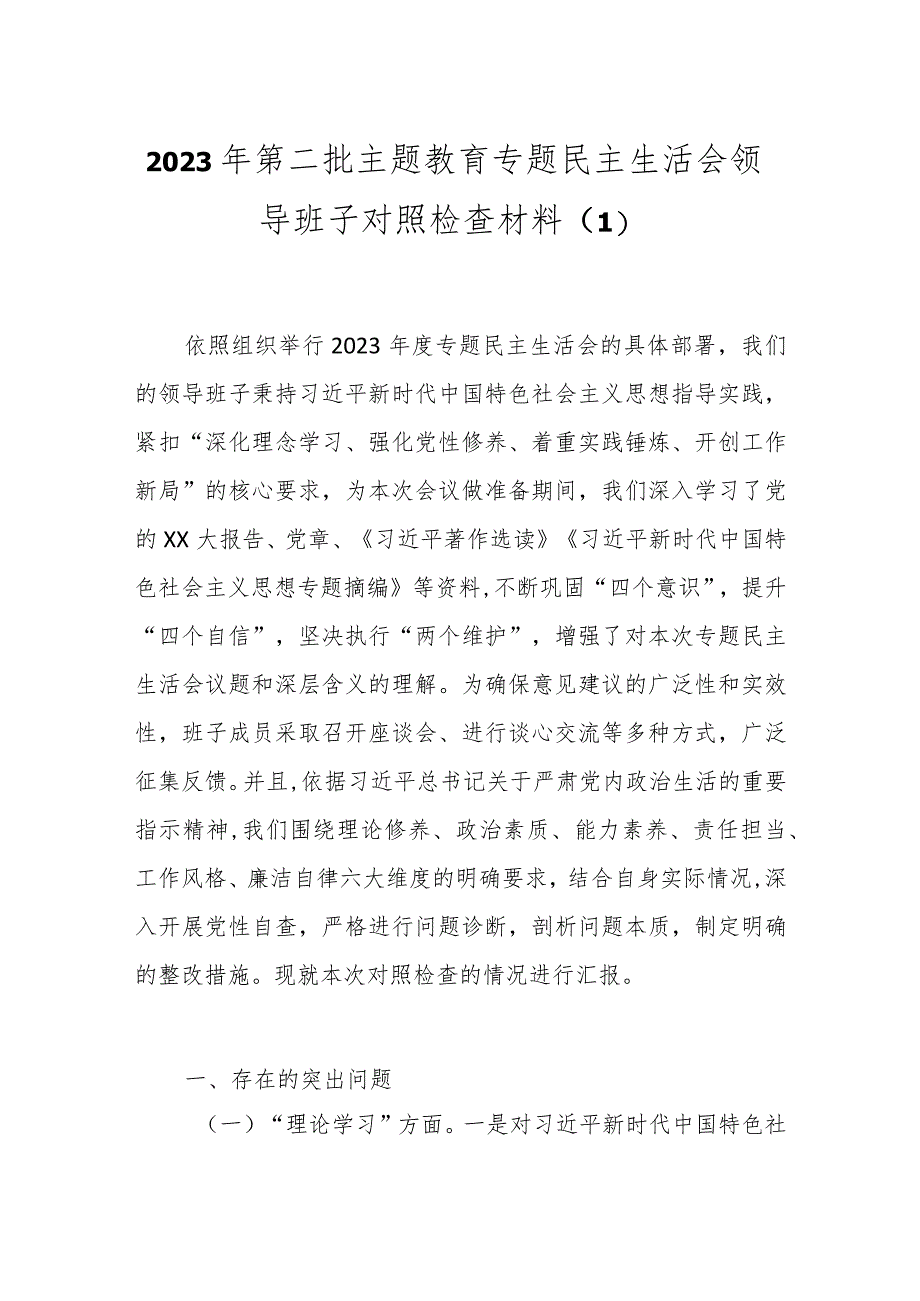 2023年第二批主题教育专题民主生活会领导班子对照检查材料（1）

依照组织举行2023年度专题民主生活会的具体部署，我们的领导班子秉持习近平新时代中国特色社会主义思想指导实践，紧扣“深化理念学习、强化党性修养、着重实践锤炼、开创工作新局”的核心要求，为本次会议做准备期间，我们深入学习了党的XX大报告、党章、《习近平著作选读》《习近平新时代中国特色社会主义思想专题摘编》等资料，不断巩固“四个意识”，提升“四个自信”，坚决执行“两个维护”，增强了对本次专题民主生活会议题和深层含义的理解。为确保意见建议的广泛性和实效性，班子成员采取召开座谈会、进行谈心交流等多种方式，广泛征集反馈。并且，依据习近平总书记关于严肃党内政治生活的重要指示精神，我们围绕理论修养、政治素质、能力素养、责任担当、工作风格、廉洁自律六大维度的明确要求，结合自身实际情况，深入开展党性自查，严格进行问题诊断，剖析问题本质，制定明确的整改措施。现就本次对照检查的情况进行汇报。

一、存在的突出问题

（一）“理论学习”方面。一是对习近平新时代中国特色社